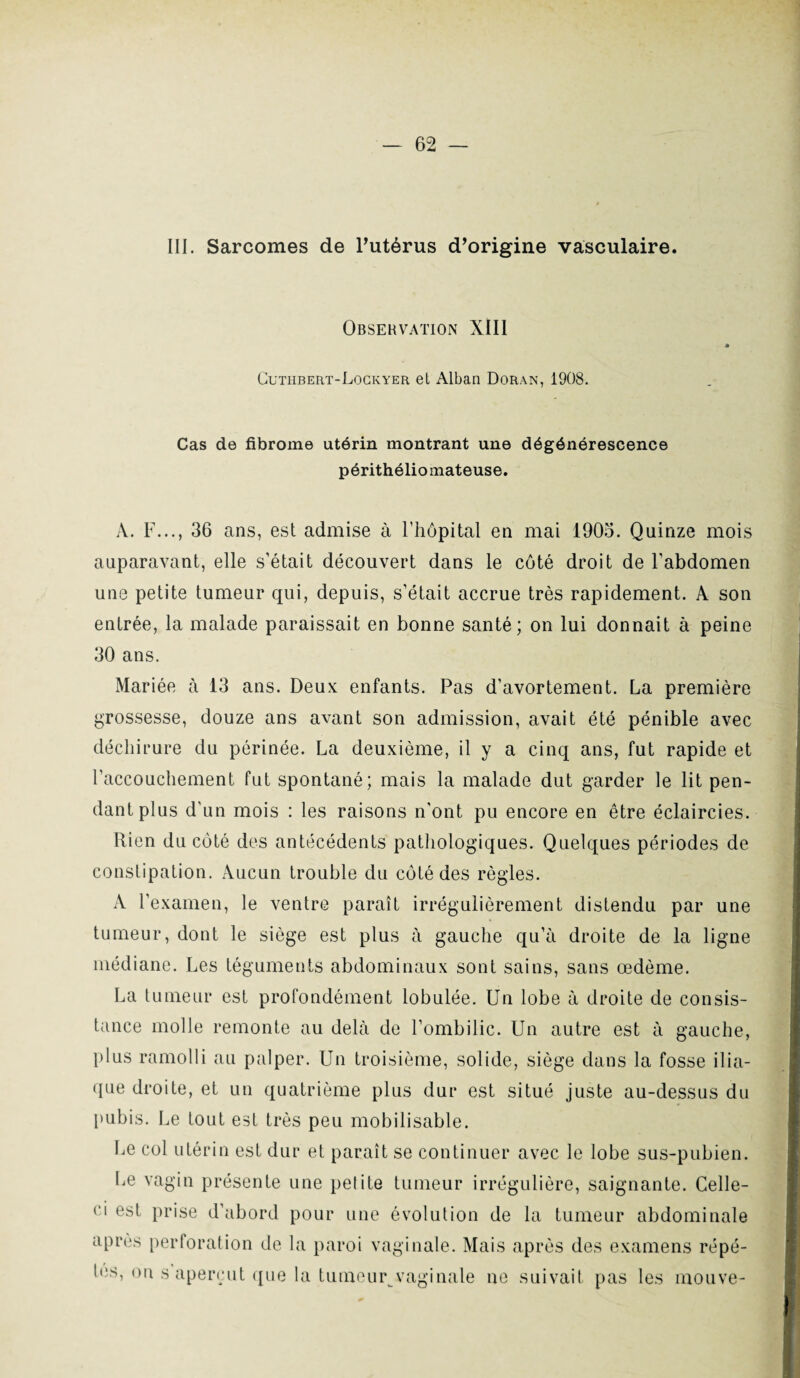 — 62 —

III. Sarcomes de l'utérus d'origine vasculaire.

Observation XIII

Cuthbert-Lockyer et Alban Doran, 1908.

Cas de fibrome utérin montrant une dégénérescence périthéliomateuse.

A. F..., 36 ans, est admise à l'hôpital en mai 1905. Quinze mois auparavant, elle s'était découvert dans le côté droit de l'abdomen une petite tumeur qui, depuis, s'était accrue très rapidement. A son entrée, la malade paraissait en bonne santé; on lui donnait à peine 30 ans.

Mariée à 13 ans. Deux enfants. Pas d'avortement. La première grossesse, douze ans avant son admission, avait été pénible avec déchirure du périnée. La deuxième, il y a cinq ans, fut rapide et l'accouchement fut spontané; mais la malade dut garder le lit pendant plus d'un mois : les raisons n'ont pu encore en être éclaircies.

Rien du côté des antécédents pathologiques. Quelques périodes de constipation. Aucun trouble du côté des règles.

A l'examen, le ventre paraît irrégulièrement distendu par une tumeur, dont le siège est plus à gauche qu'à droite de la ligne médiane. Les téguments abdominaux sont sains, sans œdème.

La tumeur est profondément lobulée. Un lobe à droite de consistance molle remonte au delà de l'ombilic. Un autre est à gauche, plus ramolli au palper. Un troisième, solide, siège dans la fosse iliaque droite, et un quatrième plus dur est situé juste au-dessus du pubis. Le tout est très peu mobilisable.

Le col utérin est dur et paraît se continuer avec le lobe sus-pubien.

Le vagin présente une petite tumeur irrégulière, saignante. Celle-ci est prise d'abord pour une évolution de la tumeur abdominale après perforation de la paroi vaginale. Mais après des examens répétés, on s'aperçut que la tumeur vaginale ne suivait pas les mouve-